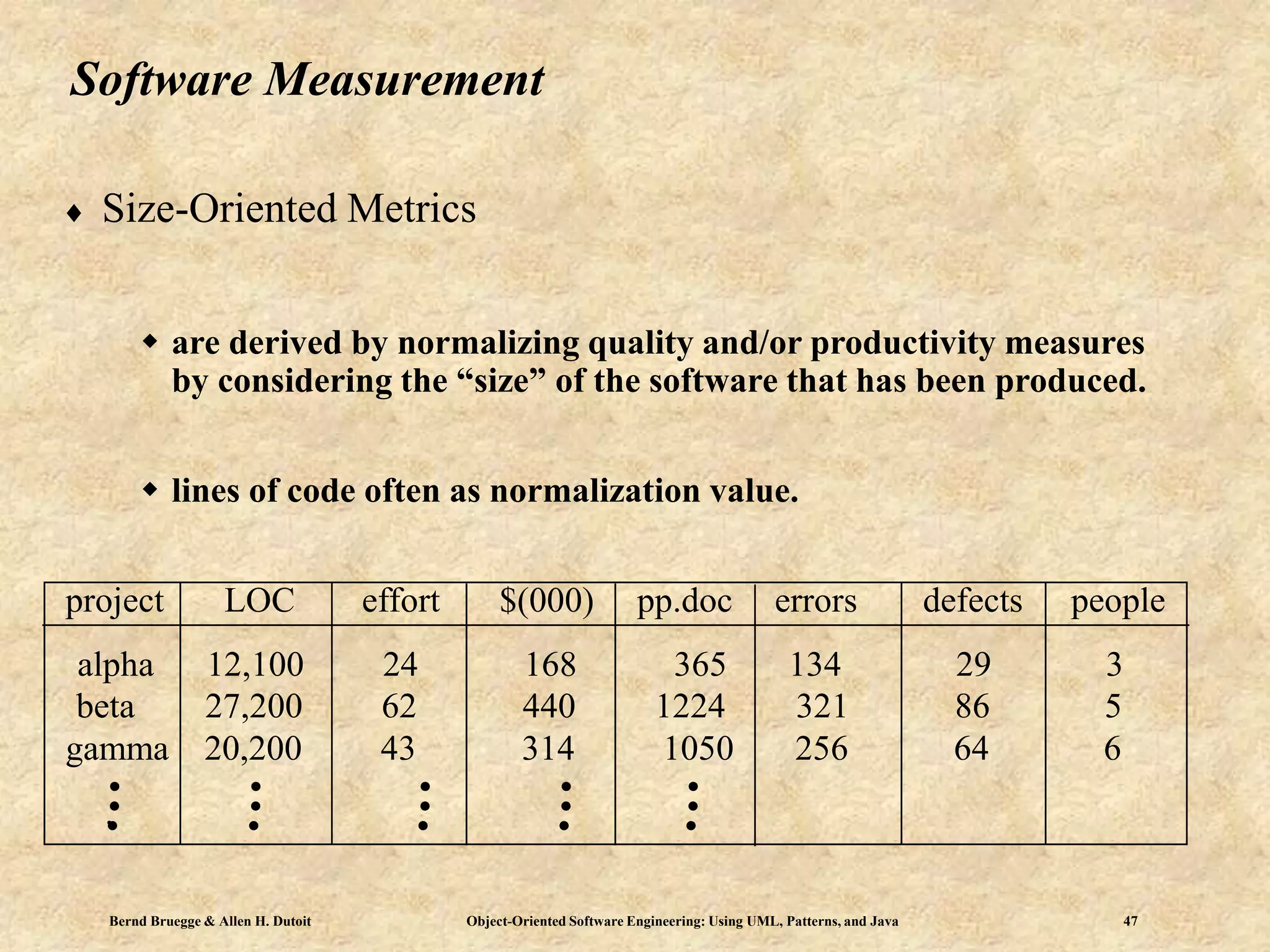 Software Measurement

♦ Size-Oriented Metrics

◆ are derived by normalizing quality and/or productivity measures by considering the “size” of the software that has been produced.

◆ lines of code often as normalization value.

| project | LOC | effort | \$(000) | pp.doc | errors | defects | people |
|---|---|---|---|---|---|---|---|
| alpha | 12,100 | 24 | 168 | 365 | 134 | 29 | 3 |
| beta | 27,200 | 62 | 440 | 1224 | 321 | 86 | 5 |
| gamma | 20,200 | 43 | 314 | 1050 | 256 | 64 | 6 |
| ⋮ | ⋮ | ⋮ | ⋮ | ⋮ | | | |

Bernd Bruegge & Allen H. Dutoit Object-Oriented Software Engineering: Using UML, Patterns, and Java 47